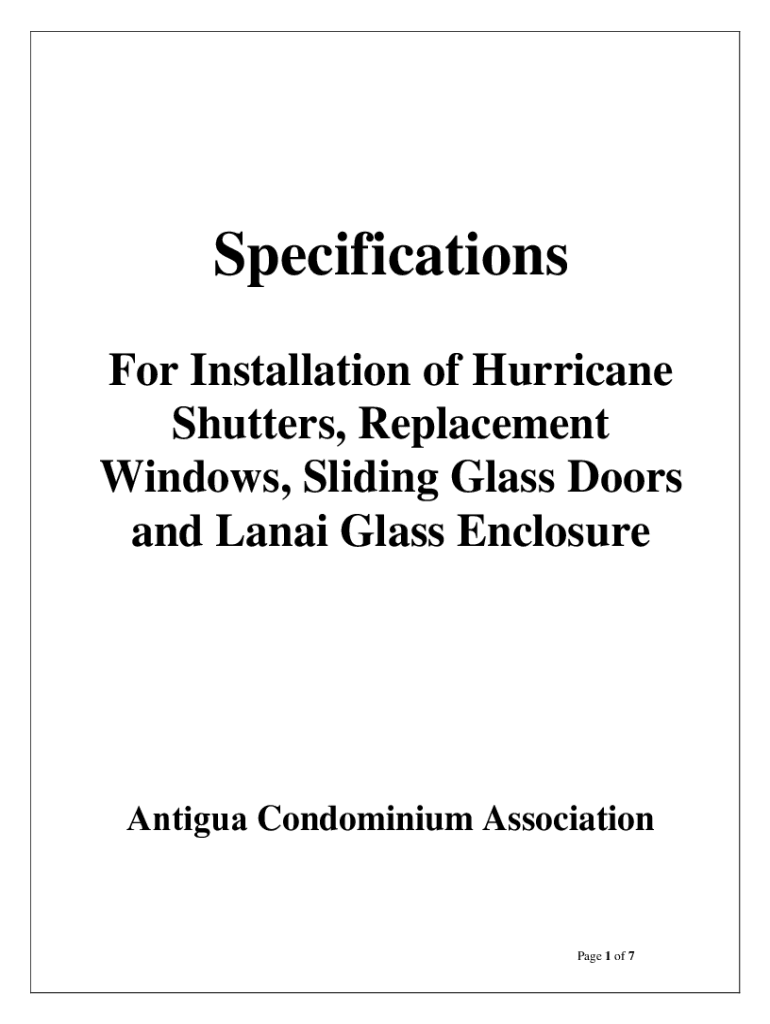 Specifications

For Installation of Hurricane Shutters, Replacement Windows, Sliding Glass Doors and Lanai Glass Enclosure

Antigua Condominium Association

Page 1 of 7